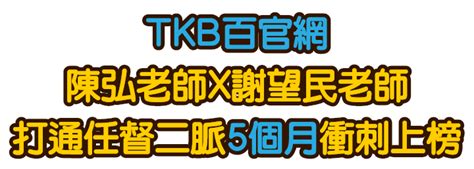 TKB百官網
陳弘老師X謝望民老師
打通任督二脈5個月衝刺上榜